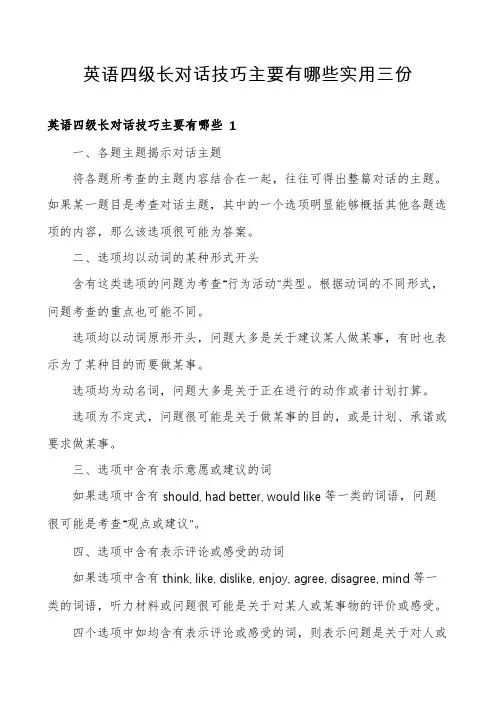 英语四级长对话技巧主要有哪些实用三份

英语四级长对话技巧主要有哪些 1

一、各题主题揭示对话主题

将各题所考查的主题内容结合在一起，往往可得出整篇对话的主题。如果某一题目是考查对话主题，其中的一个选项明显能够概括其他各题选项的内容，那么该选项很可能为答案。

二、选项均以动词的某种形式开头

含有这类选项的问题为考查"行为活动"类型。根据动词的不同形式，问题考查的重点也可能不同。

选项均以动词原形开头，问题大多是关于建议某人做某事，有时也表示为了某种目的而要做某事。

选项均为动名词，问题大多是关于正在进行的动作或者计划打算。

选项为不定式，问题很可能是关于做某事的目的，或是计划、承诺或要求做某事。

三、选项中含有表示意愿或建议的词

如果选项中含有 should, had better, would like 等一类的词语，问题很可能是考查"观点或建议"。

四、选项中含有表示评论或感受的动词

如果选项中含有 think, like, dislike, enjoy, agree, disagree, mind 等一类的词语，听力材料或问题很可能是关于对某人或某事物的评价或感受。

四个选项中如均含有表示评论或感受的词，则表示问题是关于对人或